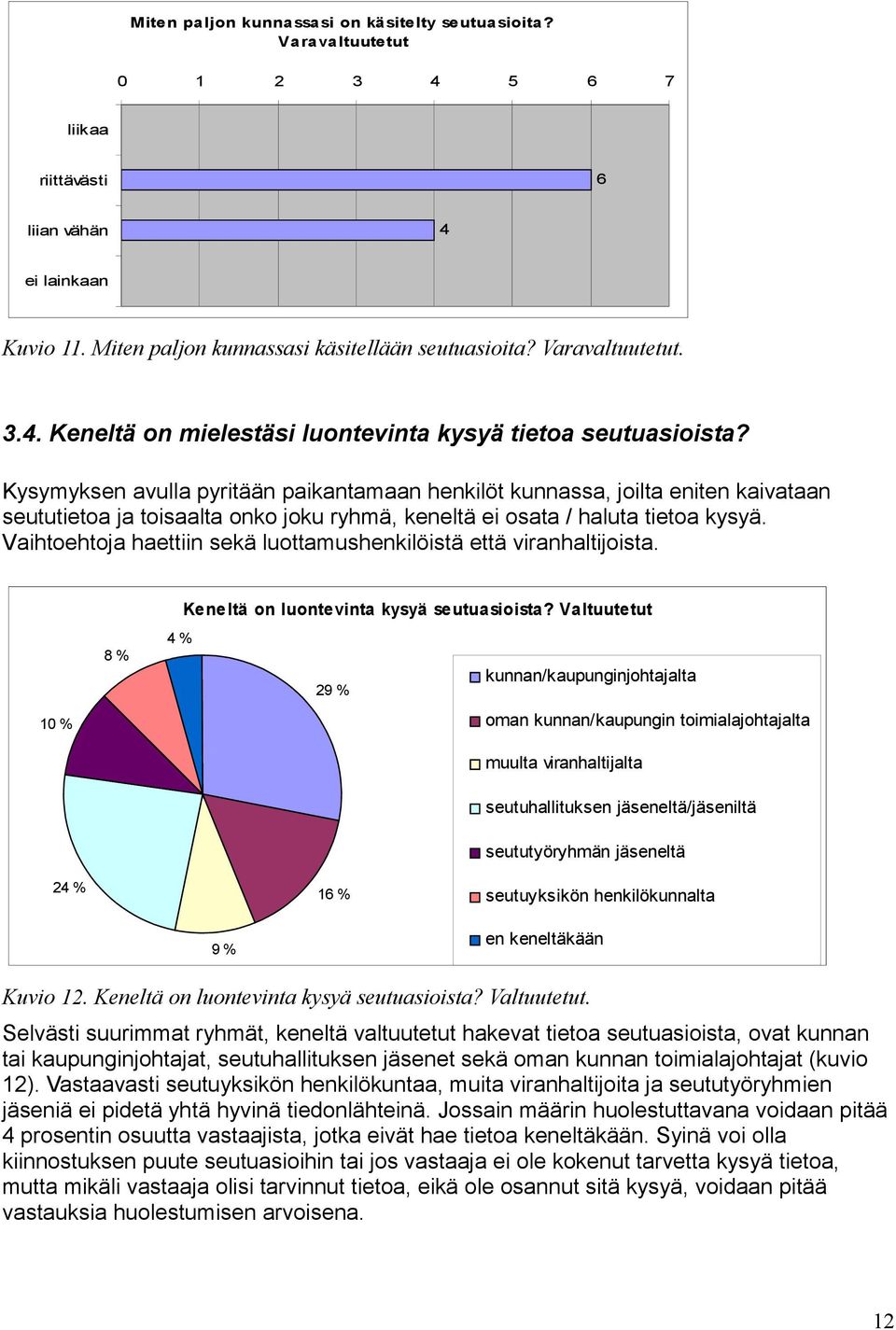 Miten paljon kunnassasi on käsitelty seutuasioita?
Varavaltuutetut

0 1 2 3 4 5 6 7

liikaa
riittävästi 6
liian vähän 4
ei lainkaan

Kuvio 11. Miten paljon kunnassasi käsitellään seutuasioita? Varavaltuutetut.

3.4. Keneltä on mielestäsi luontevinta kysyä tietoa seutuasioista?

Kysymyksen avulla pyritään paikantamaan henkilöt kunnassa, joilta eniten kaivataan seututietoa ja toisaalta onko joku ryhmä, keneltä ei osata / haluta tietoa kysyä. Vaihtoehtoja haettiin sekä luottamushenkilöistä että viranhaltijoista.

Keneltä on luontevinta kysyä seutuasioista? Valtuutetut

4 %
8 %
29 %
10 %
24 %
16 %
9 %

kunnan/kaupunginjohtajalta
oman kunnan/kaupungin toimialajohtajalta
muulta viranhaltijalta
seutuhallituksen jäseneltä/jäseniltä
seututyöryhmän jäseneltä
seutuyksikön henkilökunnalta
en keneltäkään

Kuvio 12. Keneltä on luontevinta kysyä seutuasioista? Valtuutetut.

Selvästi suurimmat ryhmät, keneltä valtuutetut hakevat tietoa seutuasioista, ovat kunnan tai kaupunginjohtajat, seutuhallituksen jäsenet sekä oman kunnan toimialajohtajat (kuvio 12). Vastaavasti seutuyksikön henkilökuntaa, muita viranhaltijoita ja seututyöryhmien jäseniä ei pidetä yhtä hyvinä tiedonlähteinä. Jossain määrin huolestuttavana voidaan pitää 4 prosentin osuutta vastaajista, jotka eivät hae tietoa keneltäkään. Syinä voi olla kiinnostuksen puute seutuasioihin tai jos vastaaja ei ole kokenut tarvetta kysyä tietoa, mutta mikäli vastaaja olisi tarvinnut tietoa, eikä ole osannut sitä kysyä, voidaan pitää vastauksia huolestumisen arvoisena.

12